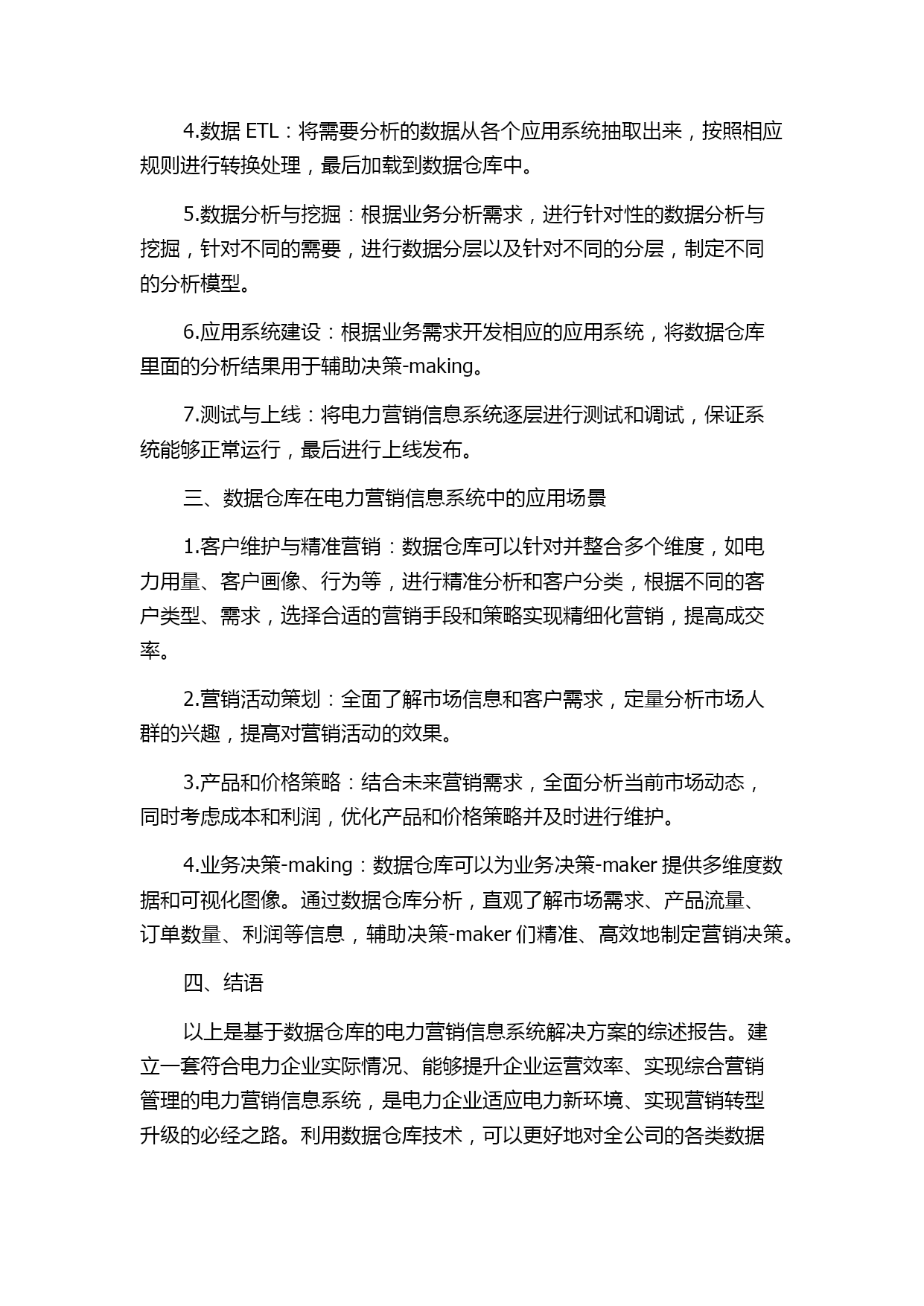 4.数据 ETL：将需要分析的数据从各个应用系统抽取出来，按照相应规则进行转换处理，最后加载到数据仓库中。

5.数据分析与挖掘：根据业务分析需求，进行针对性的数据分析与挖掘，针对不同的需要，进行数据分层以及针对不同的分层，制定不同的分析模型。

6.应用系统建设：根据业务需求开发相应的应用系统，将数据仓库里面的分析结果用于辅助决策-making。

7.测试与上线：将电力营销信息系统逐层进行测试和调试，保证系统能够正常运行，最后进行上线发布。

三、数据仓库在电力营销信息系统中的应用场景

1.客户维护与精准营销：数据仓库可以针对并整合多个维度，如电力用量、客户画像、行为等，进行精准分析和客户分类，根据不同的客户类型、需求，选择合适的营销手段和策略实现精细化营销，提高成交率。

2.营销活动策划：全面了解市场信息和客户需求，定量分析市场人群的兴趣，提高对营销活动的效果。

3.产品和价格策略：结合未来营销需求，全面分析当前市场动态，同时考虑成本和利润，优化产品和价格策略并及时进行维护。

4.业务决策-making：数据仓库可以为业务决策-maker 提供多维度数据和可视化图像。通过数据仓库分析，直观了解市场需求、产品流量、订单数量、利润等信息，辅助决策-maker 们精准、高效地制定营销决策。

四、结语

以上是基于数据仓库的电力营销信息系统解决方案的综述报告。建立一套符合电力企业实际情况、能够提升企业运营效率、实现综合营销管理的电力营销信息系统，是电力企业适应电力新环境、实现营销转型升级的必经之路。利用数据仓库技术，可以更好地对全公司的各类数据